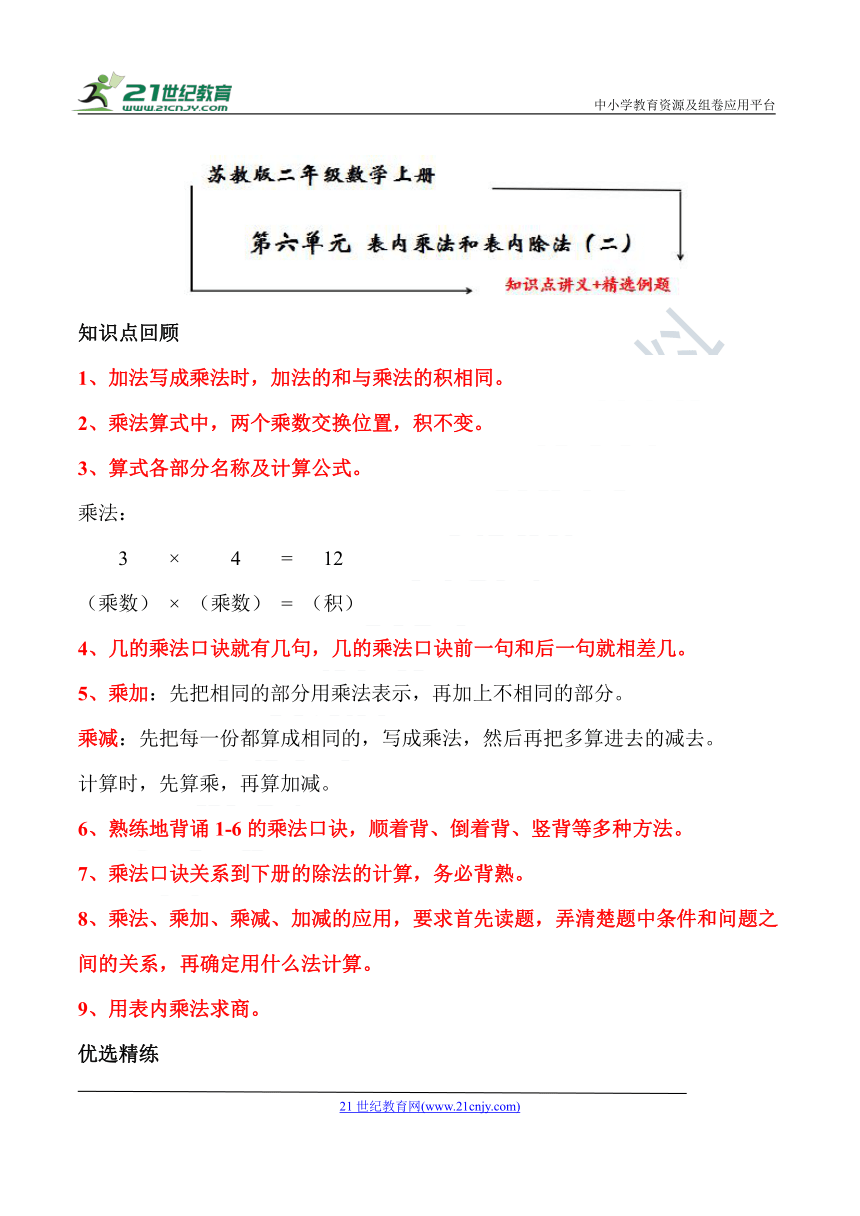 21世纪教育
www.21cnjy.com

中小学教育资源及组卷应用平台

苏教版二年级数学上册

第六单元 表内乘法和表内除法（二）

知识点讲义+精选例题

知识点回顾

1、加法写成乘法时，加法的和与乘法的积相同。

2、乘法算式中，两个乘数交换位置，积不变。

3、算式各部分名称及计算公式。

乘法：

3 × 4 = 12

（乘数） × （乘数） = （积）

4、几的乘法口诀就有几句，几的乘法口诀前一句和后一句就相差几。

5、乘加：先把相同的部分用乘法表示，再加上不相同的部分。

乘减：先把每一份都算成相同的，写成乘法，然后再把多算进去的减去。

计算时，先算乘，再算加减。

6、熟练地背诵 1-6 的乘法口诀，顺着背、倒着背、竖背等多种方法。

7、乘法口诀关系到下册的除法的计算，务必背熟。

8、乘法、乘加、乘减、加减的应用，要求首先读题，弄清楚题中条件和问题之间的关系，再确定用什么法计算。

9、用表内乘法求商。

优选精练

21 世纪教育网(www.21cnjy.com)